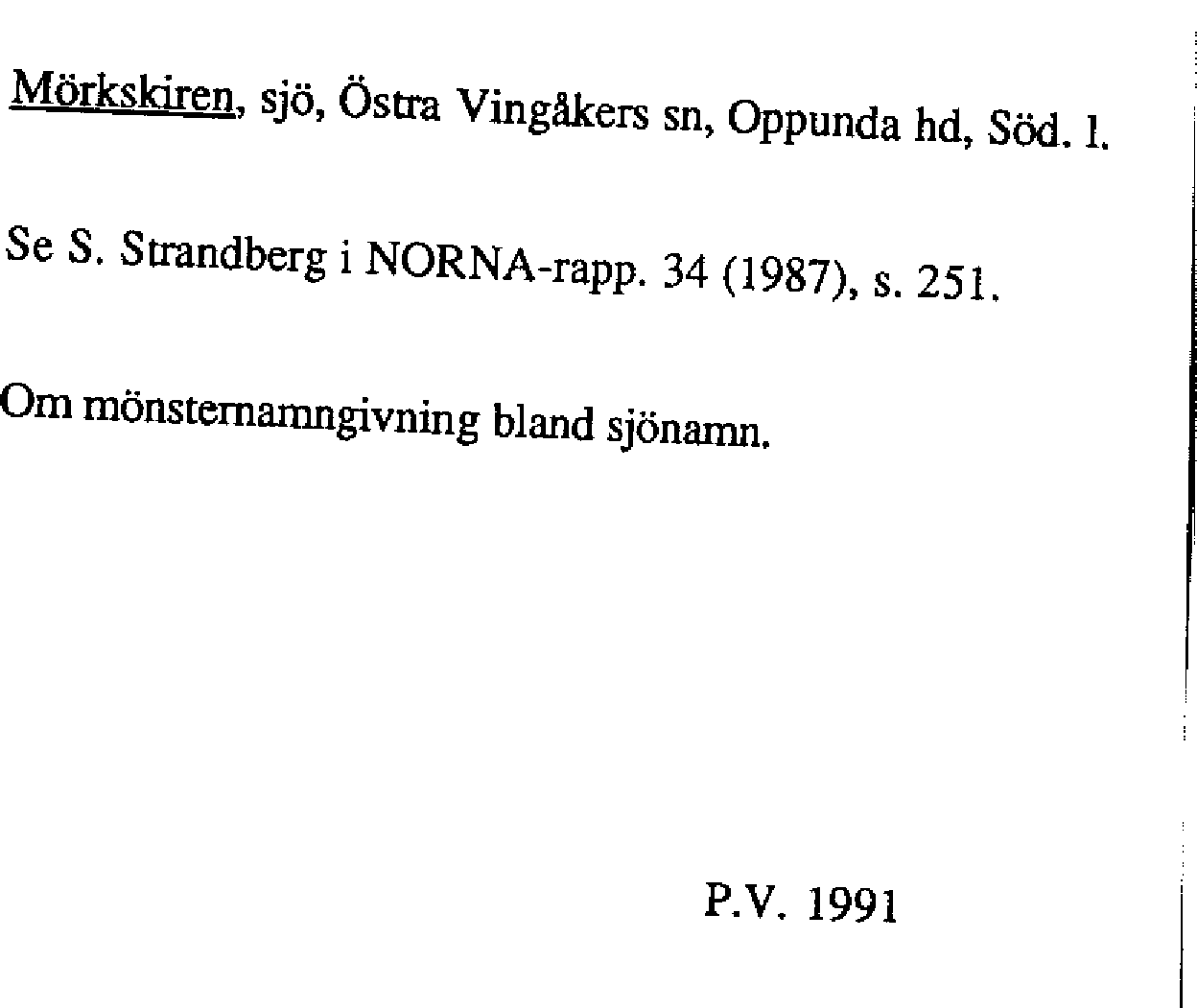 Mörkskiren, sjö, Östra Vingåkers sn, Oppunda hd, Söd. l.

Se S. Strandberg i NORNA-rapp. 34 (1987), s. 251.

Om mönsternamngivning bland sjönamn.

P.V. 1991